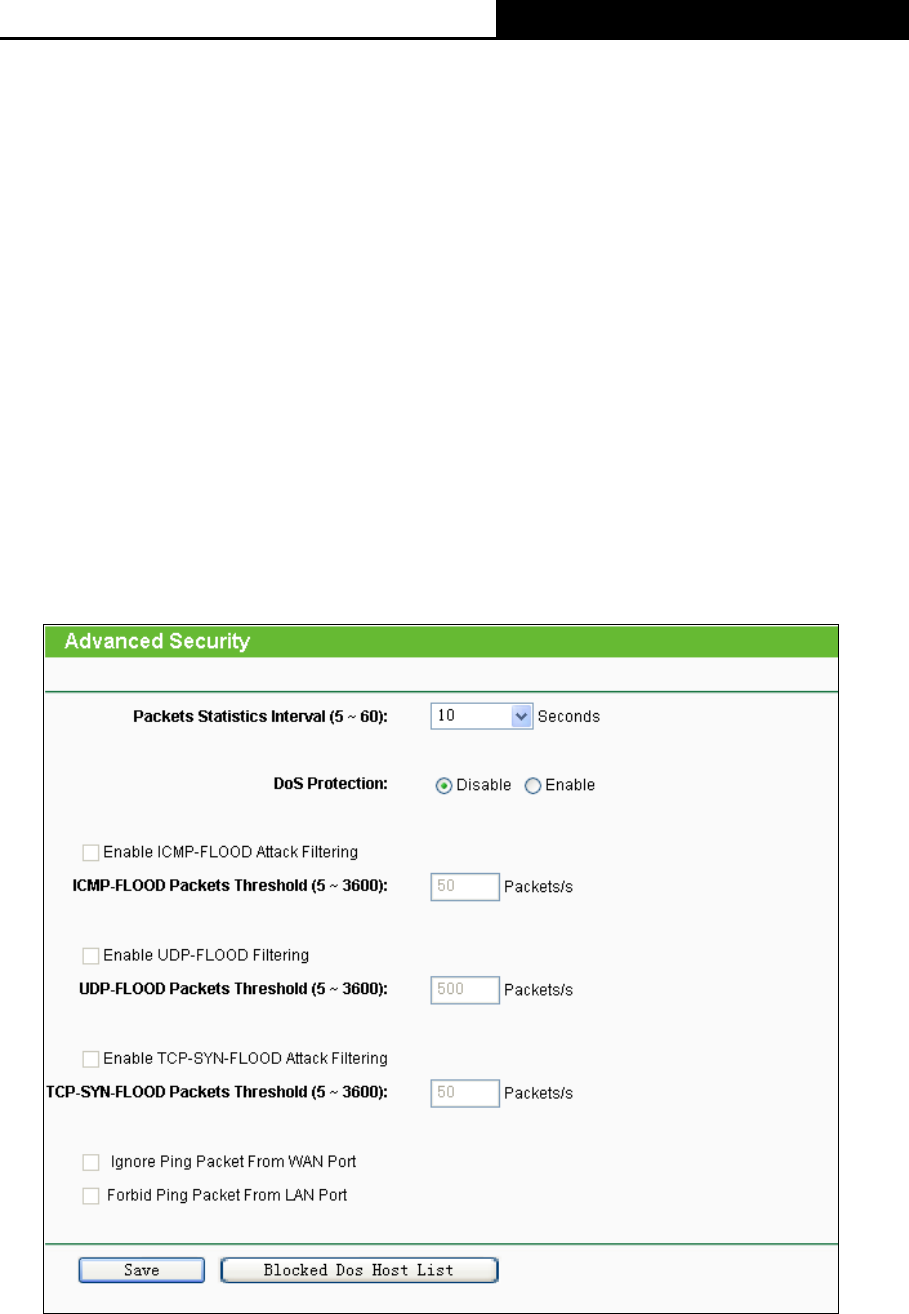 Advanced Security

Packets Statistics Interval (5 ~ 60): 10 Seconds

DoS Protection: Disable Enable

Enable ICMP-FLOOD Attack Filtering

ICMP-FLOOD Packets Threshold (5 ~ 3600): 50 Packets/s

Enable UDP-FLOOD Filtering

UDP-FLOOD Packets Threshold (5 ~ 3600): 500 Packets/s

Enable TCP-SYN-FLOOD Attack Filtering

TCP-SYN-FLOOD Packets Threshold (5 ~ 3600): 50 Packets/s

Ignore Ping Packet From WAN Port

Forbid Ping Packet From LAN Port

Save Blocked Dos Host List